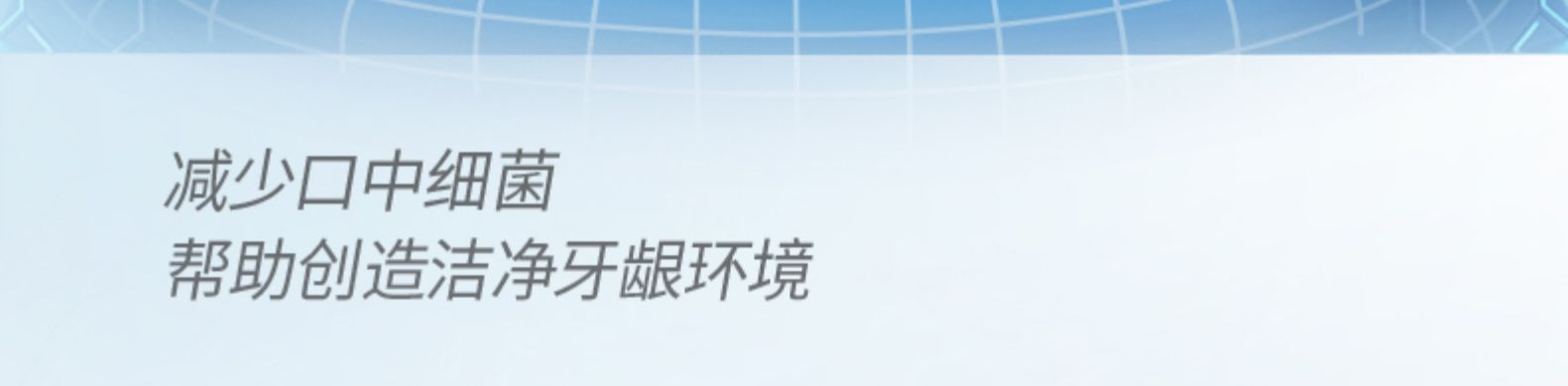 减少口中细菌
帮助创造洁净牙龈环境